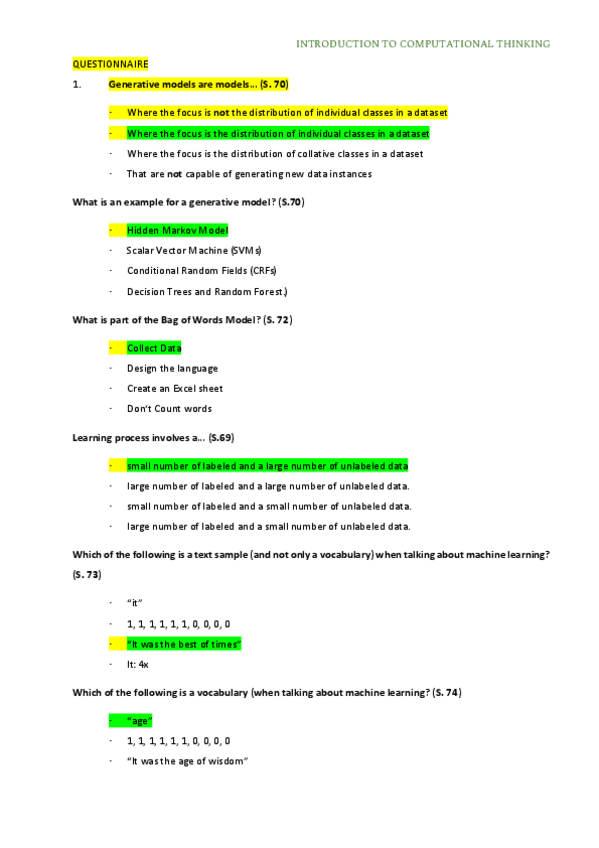 INTRODUCTION TO COMPUTATIONAL THINKING

QUESTIONNAIRE

1. Generative models are models… (S. 70)

· Where the focus is not the distribution of individual classes in a dataset

· Where the focus is the distribution of individual classes in a dataset

· Where the focus is the distribution of collative classes in a dataset

· That are not capable of generating new data instances

What is an example for a generative model? (S.70)

· Hidden Markov Model

· Scalar Vector Machine (SVMs)

· Conditional Random Fields (CRFs)

· Decision Trees and Random Forest.)

What is part of the Bag of Words Model? (S. 72)

· Collect Data

· Design the language

· Create an Excel sheet

· Don't Count words

Learning process involves a… (S.69)

· small number of labeled and a large number of unlabeled data

· large number of labeled and a large number of unlabeled data.

· small number of labeled and a small number of unlabeled data.

· large number of labeled and a small number of unlabeled data.

Which of the following is a text sample (and not only a vocabulary) when talking about machine learning? (S. 73)

· "it"

· 1, 1, 1, 1, 1, 1, 0, 0, 0, 0

· "It was the best of times"

· It: 4x

Which of the following is a vocabulary (when talking about machine learning? (S. 74)

· "age"

· 1, 1, 1, 1, 1, 1, 0, 0, 0, 0

· "It was the age of wisdom"